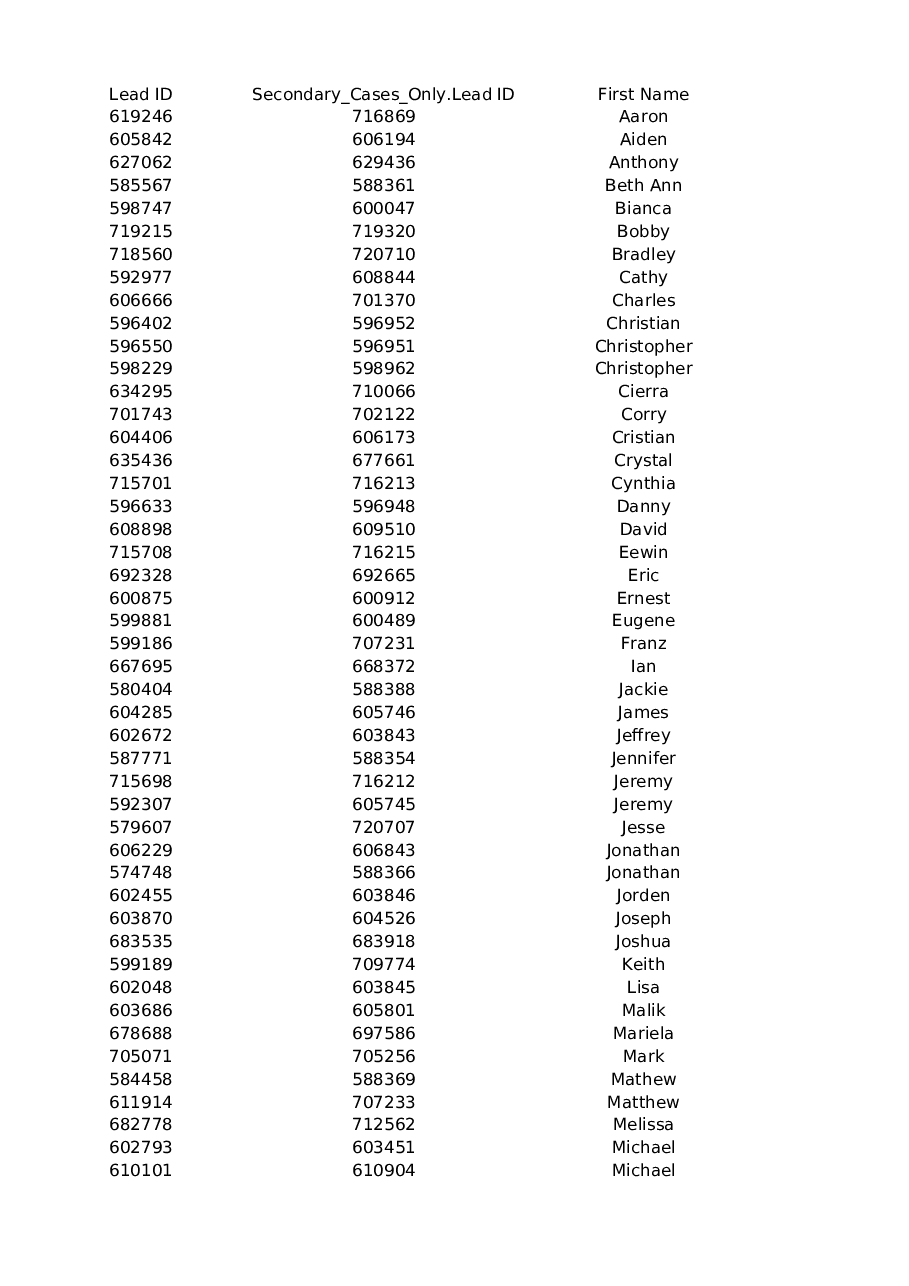 | Lead ID | Secondary_Cases_Only.Lead ID | First Name |
|---|---|---|
| 619246 | 716869 | Aaron |
| 605842 | 606194 | Aiden |
| 627062 | 629436 | Anthony |
| 585567 | 588361 | Beth Ann |
| 598747 | 600047 | Bianca |
| 719215 | 719320 | Bobby |
| 718560 | 720710 | Bradley |
| 592977 | 608844 | Cathy |
| 606666 | 701370 | Charles |
| 596402 | 596952 | Christian |
| 596550 | 596951 | Christopher |
| 598229 | 598962 | Christopher |
| 634295 | 710066 | Cierra |
| 701743 | 702122 | Corry |
| 604406 | 606173 | Cristian |
| 635436 | 677661 | Crystal |
| 715701 | 716213 | Cynthia |
| 596633 | 596948 | Danny |
| 608898 | 609510 | David |
| 715708 | 716215 | Eewin |
| 692328 | 692665 | Eric |
| 600875 | 600912 | Ernest |
| 599881 | 600489 | Eugene |
| 599186 | 707231 | Franz |
| 667695 | 668372 | Ian |
| 580404 | 588388 | Jackie |
| 604285 | 605746 | James |
| 602672 | 603843 | Jeffrey |
| 587771 | 588354 | Jennifer |
| 715698 | 716212 | Jeremy |
| 592307 | 605745 | Jeremy |
| 579607 | 720707 | Jesse |
| 606229 | 606843 | Jonathan |
| 574748 | 588366 | Jonathan |
| 602455 | 603846 | Jorden |
| 603870 | 604526 | Joseph |
| 683535 | 683918 | Joshua |
| 599189 | 709774 | Keith |
| 602048 | 603845 | Lisa |
| 603686 | 605801 | Malik |
| 678688 | 697586 | Mariela |
| 705071 | 705256 | Mark |
| 584458 | 588369 | Mathew |
| 611914 | 707233 | Matthew |
| 682778 | 712562 | Melissa |
| 602793 | 603451 | Michael |
| 610101 | 610904 | Michael |